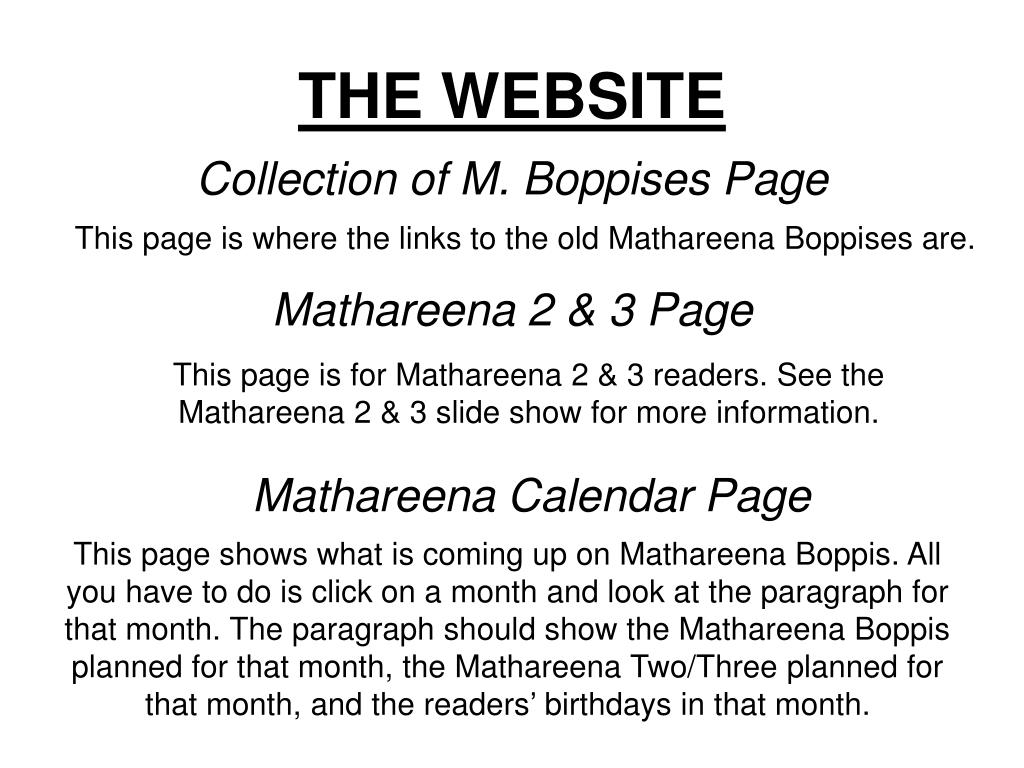 THE WEBSITE

Collection of M. Boppises Page

This page is where the links to the old Mathareena Boppises are.

Mathareena 2 & 3 Page

This page is for Mathareena 2 & 3 readers. See the Mathareena 2 & 3 slide show for more information.

Mathareena Calendar Page

This page shows what is coming up on Mathareena Boppis. All you have to do is click on a month and look at the paragraph for that month. The paragraph should show the Mathareena Boppis planned for that month, the Mathareena Two/Three planned for that month, and the readers’ birthdays in that month.